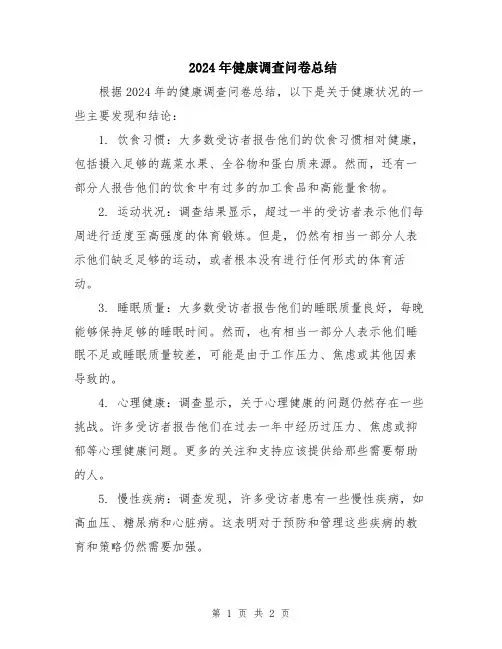 2024年健康调查问卷总结

根据2024年的健康调查问卷总结，以下是关于健康状况的一些主要发现和结论：

1. 饮食习惯：大多数受访者报告他们的饮食习惯相对健康，包括摄入足够的蔬菜水果、全谷物和蛋白质来源。然而，还有一部分人报告他们的饮食中有过多的加工食品和高能量食物。

2. 运动状况：调查结果显示，超过一半的受访者表示他们每周进行适度至高强度的体育锻炼。但是，仍然有相当一部分人表示他们缺乏足够的运动，或者根本没有进行任何形式的体育活动。

3. 睡眠质量：大多数受访者报告他们的睡眠质量良好，每晚能够保持足够的睡眠时间。然而，也有相当一部分人表示他们睡眠不足或睡眠质量较差，可能是由于工作压力、焦虑或其他因素导致的。

4. 心理健康：调查显示，关于心理健康的问题仍然存在一些挑战。许多受访者报告他们在过去一年中经历过压力、焦虑或抑郁等心理健康问题。更多的关注和支持应该提供给那些需要帮助的人。

5. 慢性疾病：调查发现，许多受访者患有一些慢性疾病，如高血压、糖尿病和心脏病。这表明对于预防和管理这些疾病的教育和策略仍然需要加强。

第 1 页 共 2 页